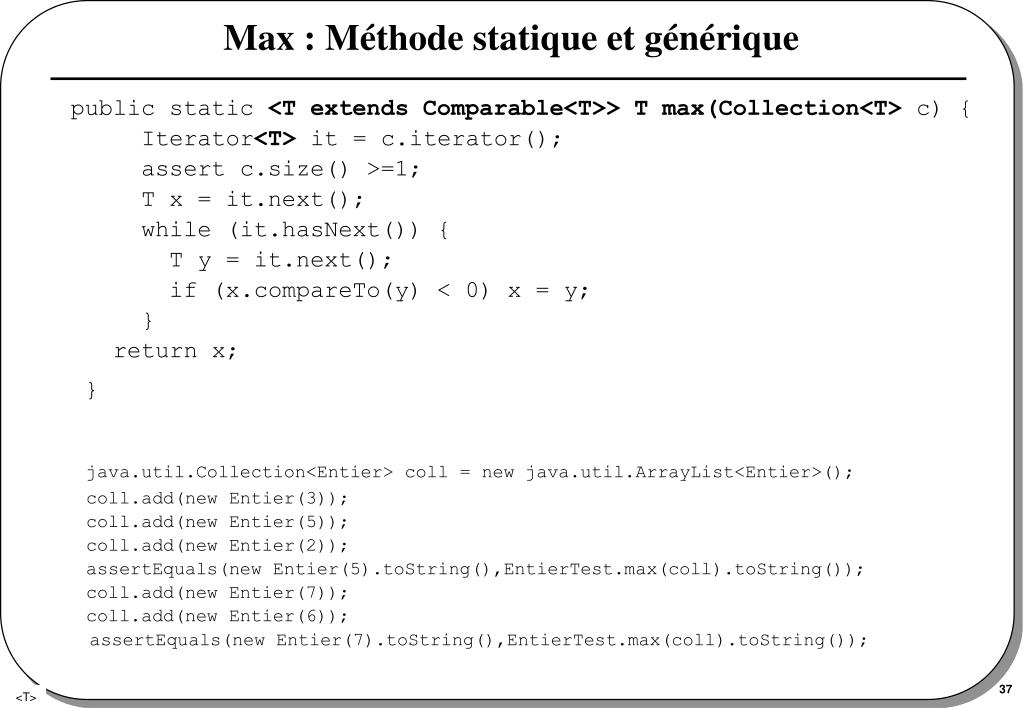 Max : Méthode statique et générique

public static <T extends Comparable<T>> T max(Collection<T> c) {
Iterator<T> it = c.iterator();
assert c.size() >=1;
T x = it.next();
while (it.hasNext()) {
T y = it.next();
if (x.compareTo(y) < 0) x = y;
}
return x;
}

java.util.Collection<Entier> coll = new java.util.ArrayList<Entier>();
coll.add(new Entier(3));
coll.add(new Entier(5));
coll.add(new Entier(2));
assertEquals(new Entier(5).toString(),EntierTest.max(coll).toString());
coll.add(new Entier(7));
coll.add(new Entier(6));
assertEquals(new Entier(7).toString(),EntierTest.max(coll).toString());

<T>

37